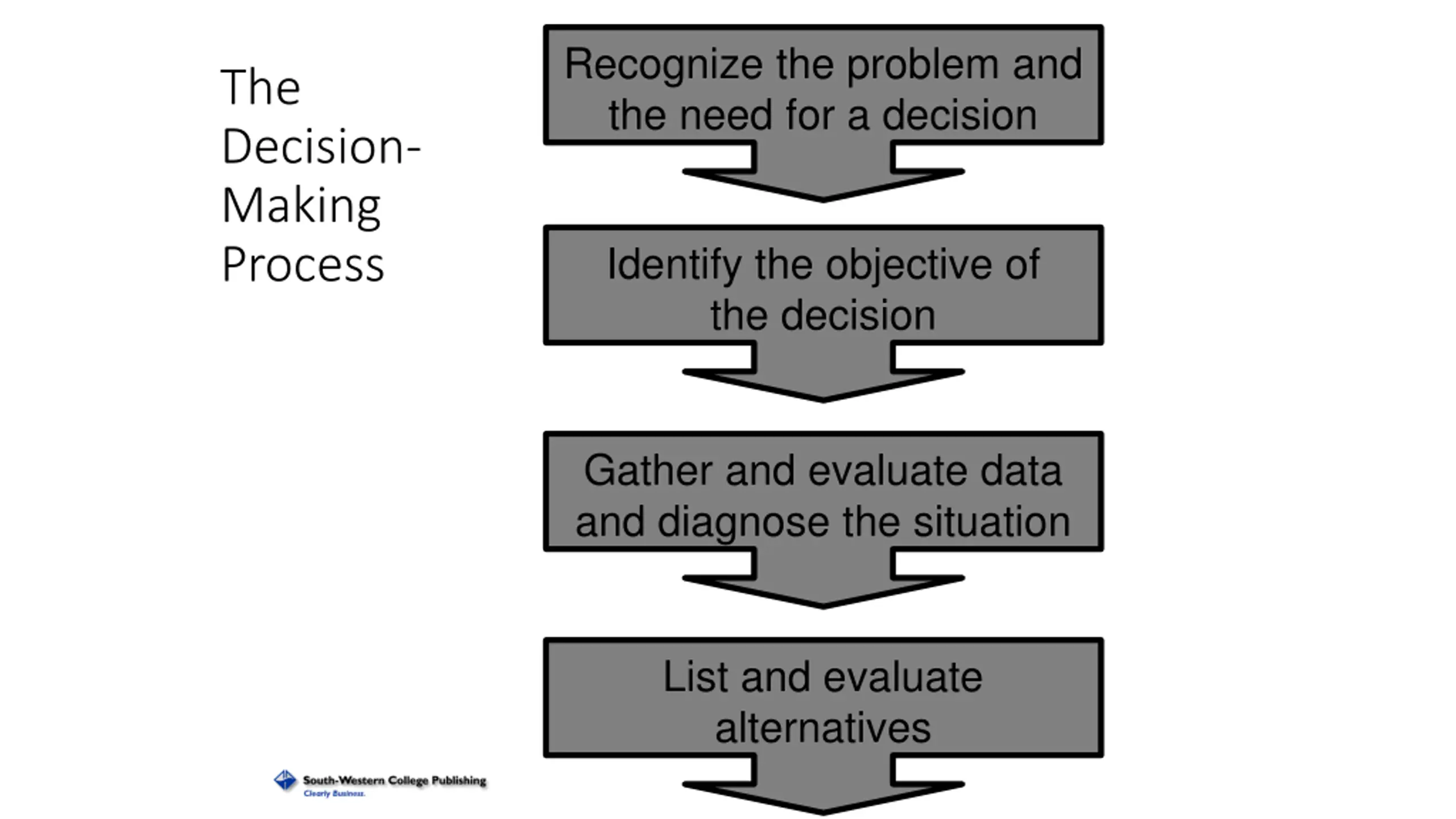 The Decision-Making Process

Recognize the problem and the need for a decision

Identify the objective of the decision

Gather and evaluate data and diagnose the situation

List and evaluate alternatives

South-Western College Publishing
Clearly Business.